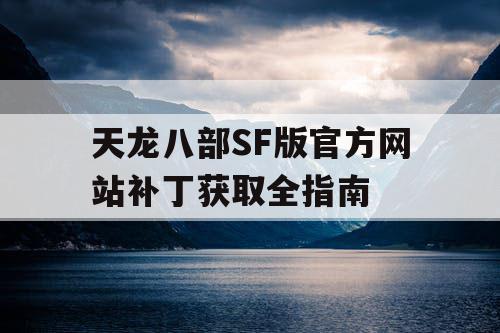 天龙八部SF版官方网站补丁获取全指南